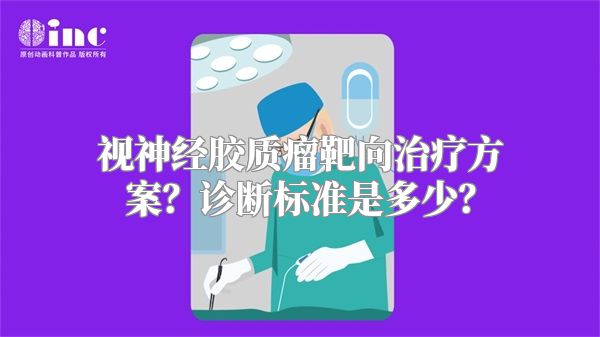 inc
原创动画科普作品 版权所有

视神经胶质瘤靶向治疗方案？诊断标准是多少？